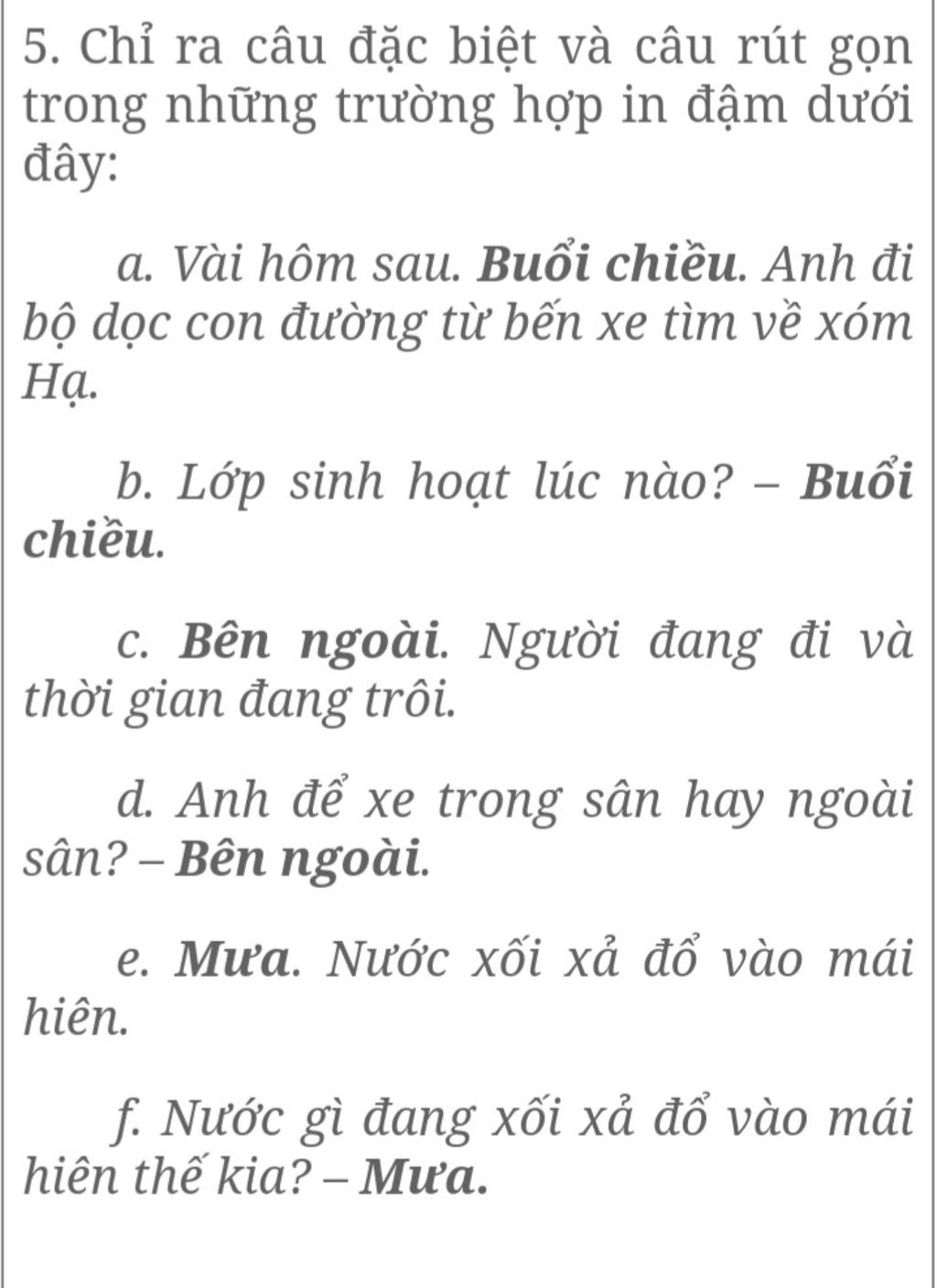 5. Chỉ ra câu đặc biệt và câu rút gọn trong những trường hợp in đậm dưới đây:

a. Vài hôm sau. Buổi chiều. Anh đi bộ dọc con đường từ bến xe tìm về xóm Hạ.

b. Lớp sinh hoạt lúc nào? – Buổi chiều.

c. Bên ngoài. Người đang đi và thời gian đang trôi.

d. Anh để xe trong sân hay ngoài sân? – Bên ngoài.

e. Mưa. Nước xối xả đổ vào mái hiên.

f. Nước gì đang xối xả đổ vào mái hiên thế kia? – Mưa.